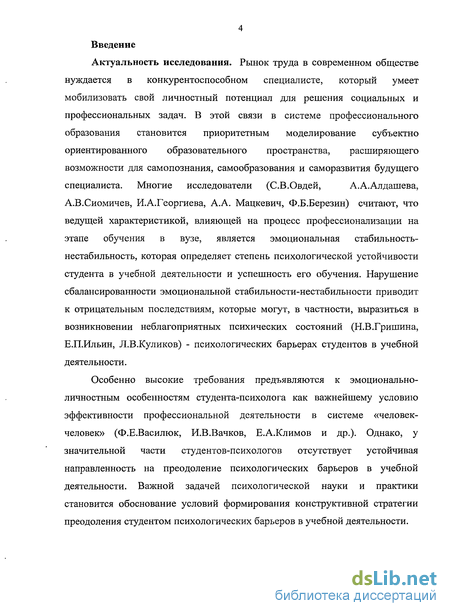 4

Введение

Актуальность исследования. Рынок труда в современном обществе нуждается в конкурентоспособном специалисте, который умеет мобилизовать свой личностный потенциал для решения социальных и профессиональных задач. В этой связи в системе профессионального образования становится приоритетным моделирование субъектно ориентированного образовательного пространства, расширяющего возможности для самопознания, самообразования и саморазвития будущего специалиста. Многие исследователи (С.В.Овдей, А.А.Алдашева, А.В.Сиомичев, И.А.Георгиева, А.А. Мацкевич, Ф.Б.Березин) считают, что ведущей характеристикой, влияющей на процесс профессионализации на этапе обучения в вузе, является эмоциональная стабильность-нестабильность, которая определяет степень психологической устойчивости студента в учебной деятельности и успешность его обучения. Нарушение сбалансированности эмоциональной стабильности-нестабильности приводит к отрицательным последствиям, которые могут, в частности, выразиться в возникновении неблагоприятных психических состояний (Н.В.Гришина, Е.П.Ильин, Л.В.Куликов) - психологических барьерах студентов в учебной деятельности.

Особенно высокие требования предъявляются к эмоционально-личностным особенностям студента-психолога как важнейшему условию эффективности профессиональной деятельности в системе «человек-человек» (Ф.Е.Василюк, И.В.Вачков, Е.А.Климов и др.). Однако, у значительной части студентов-психологов отсутствует устойчивая направленность на преодоление психологических барьеров в учебной деятельности. Важной задачей психологической науки и практики становится обоснование условий формирования конструктивной стратегии преодоления студентом психологических барьеров в учебной деятельности.

dsLib.net
библиотека диссертаций